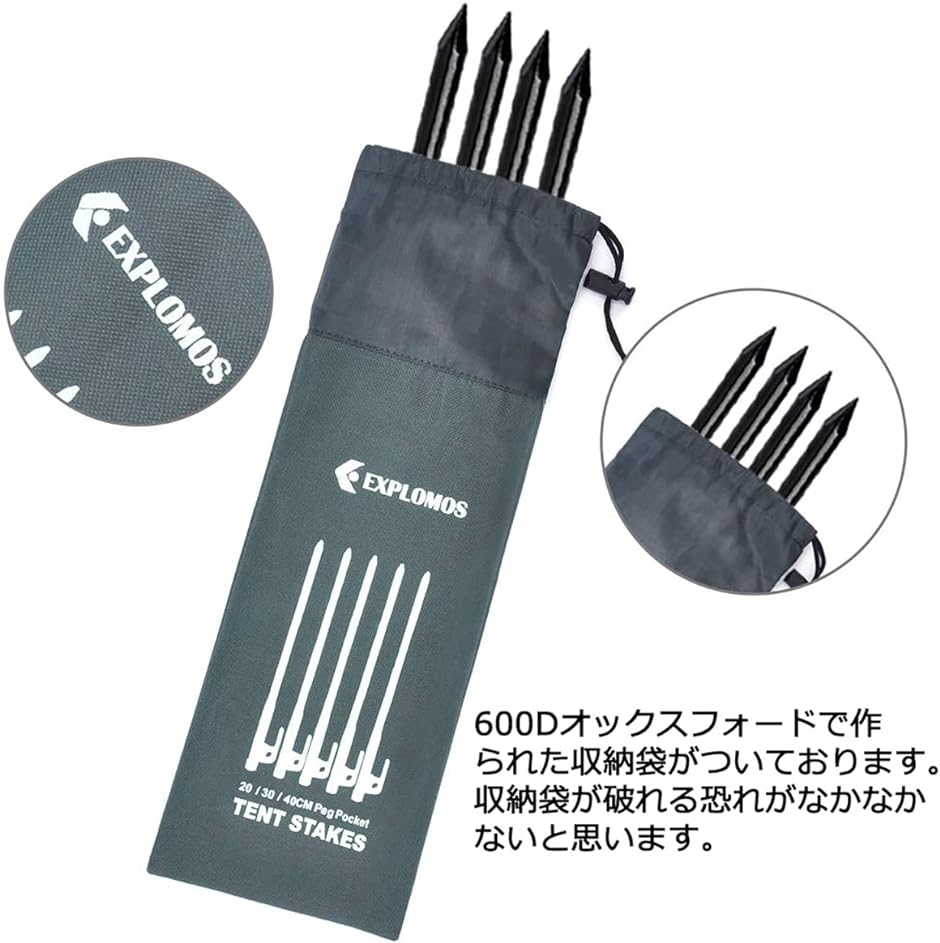 EXPLOMOS

EXPLOMOS

20 / 30 / 40CM Peg Pocket
TENT STAKES

600Dオックスフォードで作られた収納袋がついております。収納袋が破れる恐れがなかなかないと思います。